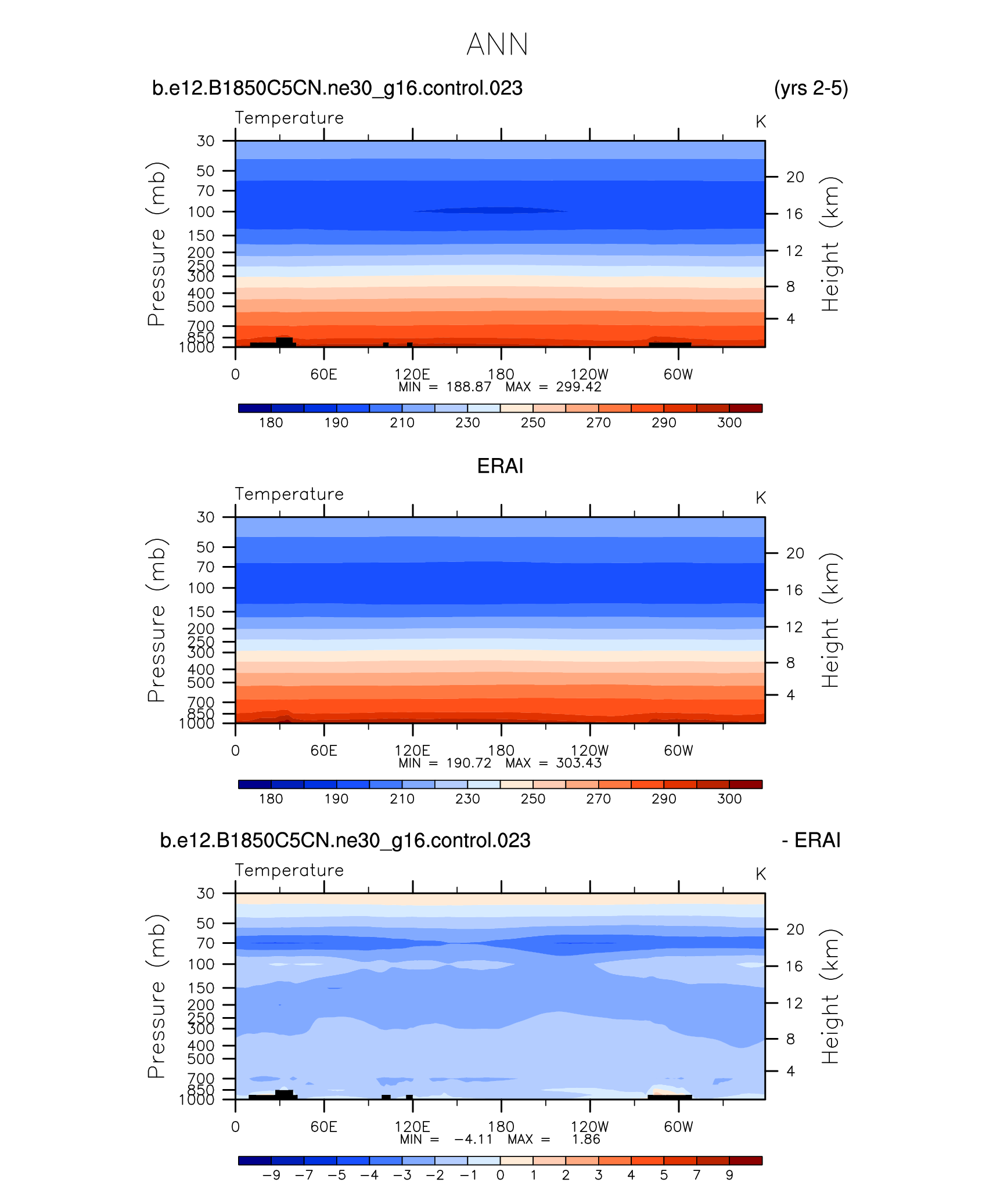 ANN

b.e12.B1850C5CN.ne30_g16.control.023 (yrs 2-5)

Temperature K

Pressure (mb)
30
50
70
100
150
200
250
300
400
500
700
850
1000

Height (km)
20
16
12
8
4

0 60E 120E 180 120W 60W
MIN = 188.87 MAX = 299.42

180 190 210 230 250 270 290 300

ERAI

Temperature K

Pressure (mb)
30
50
70
100
150
200
250
300
400
500
700
850
1000

Height (km)
20
16
12
8
4

0 60E 120E 180 120W 60W
MIN = 190.72 MAX = 303.43

180 190 210 230 250 270 290 300

b.e12.B1850C5CN.ne30_g16.control.023 - ERAI

Temperature K

Pressure (mb)
30
50
70
100
150
200
250
300
400
500
700
850
1000

Height (km)
20
16
12
8
4

0 60E 120E 180 120W 60W
MIN = −4.11 MAX = 1.86

−9 −7 −5 −4 −3 −2 −1 0 1 2 3 4 5 7 9